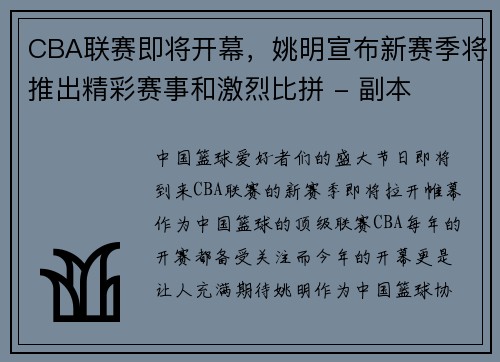 CBA联赛即将开幕，姚明宣布新赛季将推出精彩赛事和激烈比拼 - 副本

中国篮球爱好者们的盛大节日即将到来CBA联赛的新赛季即将拉开帷幕作为中国篮球的顶级联赛CBA每年的开赛都备受关注而今年的开幕更是让人充满期待姚明作为中国篮球协